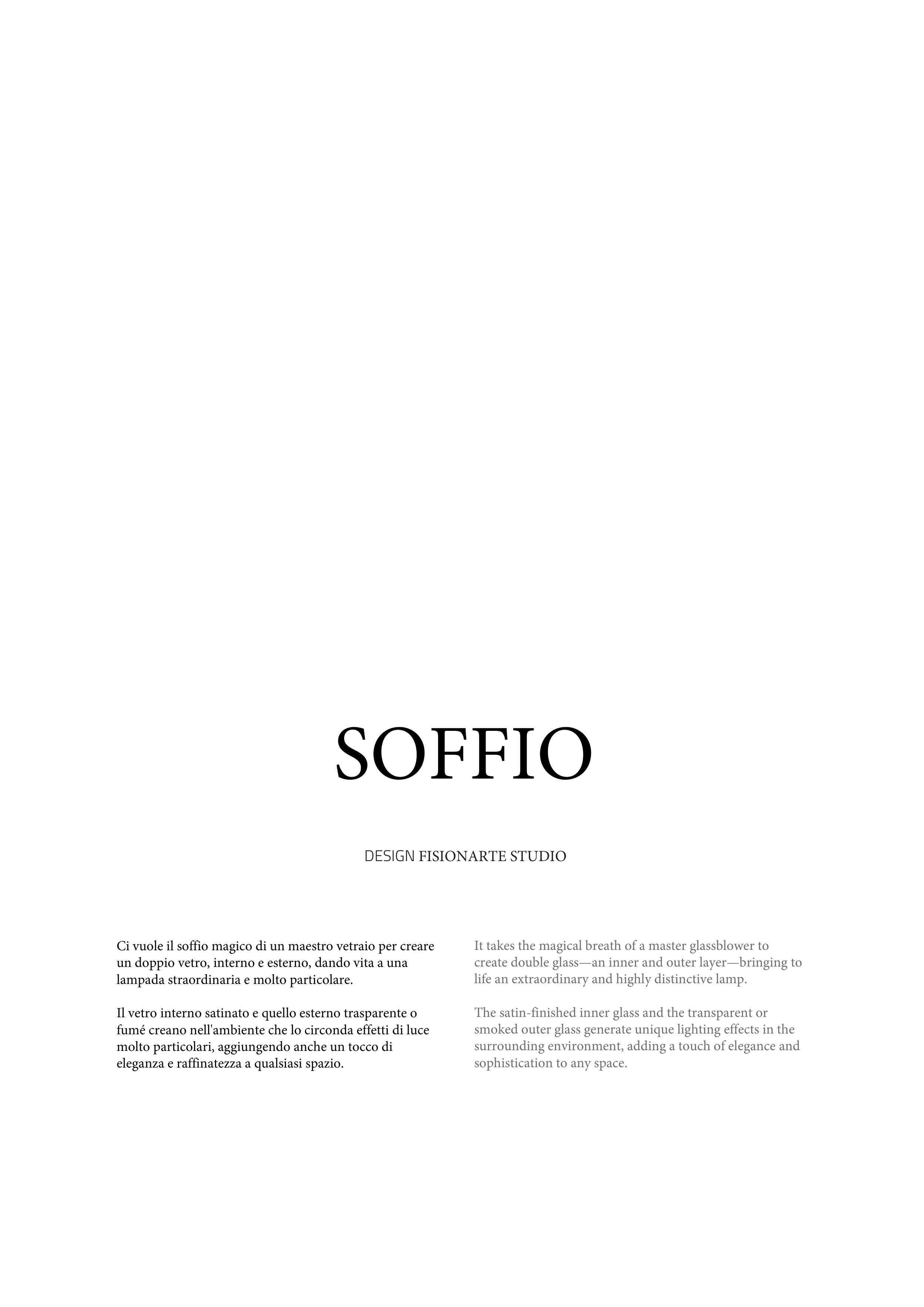 SOFFIO

DESIGN FISIONARTE STUDIO

Ci vuole il soffio magico di un maestro vetraio per creare un doppio vetro, interno e esterno, dando vita a una lampada straordinaria e molto particolare.

Il vetro interno satinato e quello esterno trasparente o fumé creano nell'ambiente che lo circonda effetti di luce molto particolari, aggiungendo anche un tocco di eleganza e raffinatezza a qualsiasi spazio.

It takes the magical breath of a master glassblower to create double glass—an inner and outer layer—bringing to life an extraordinary and highly distinctive lamp.

The satin-finished inner glass and the transparent or smoked outer glass generate unique lighting effects in the surrounding environment, adding a touch of elegance and sophistication to any space.